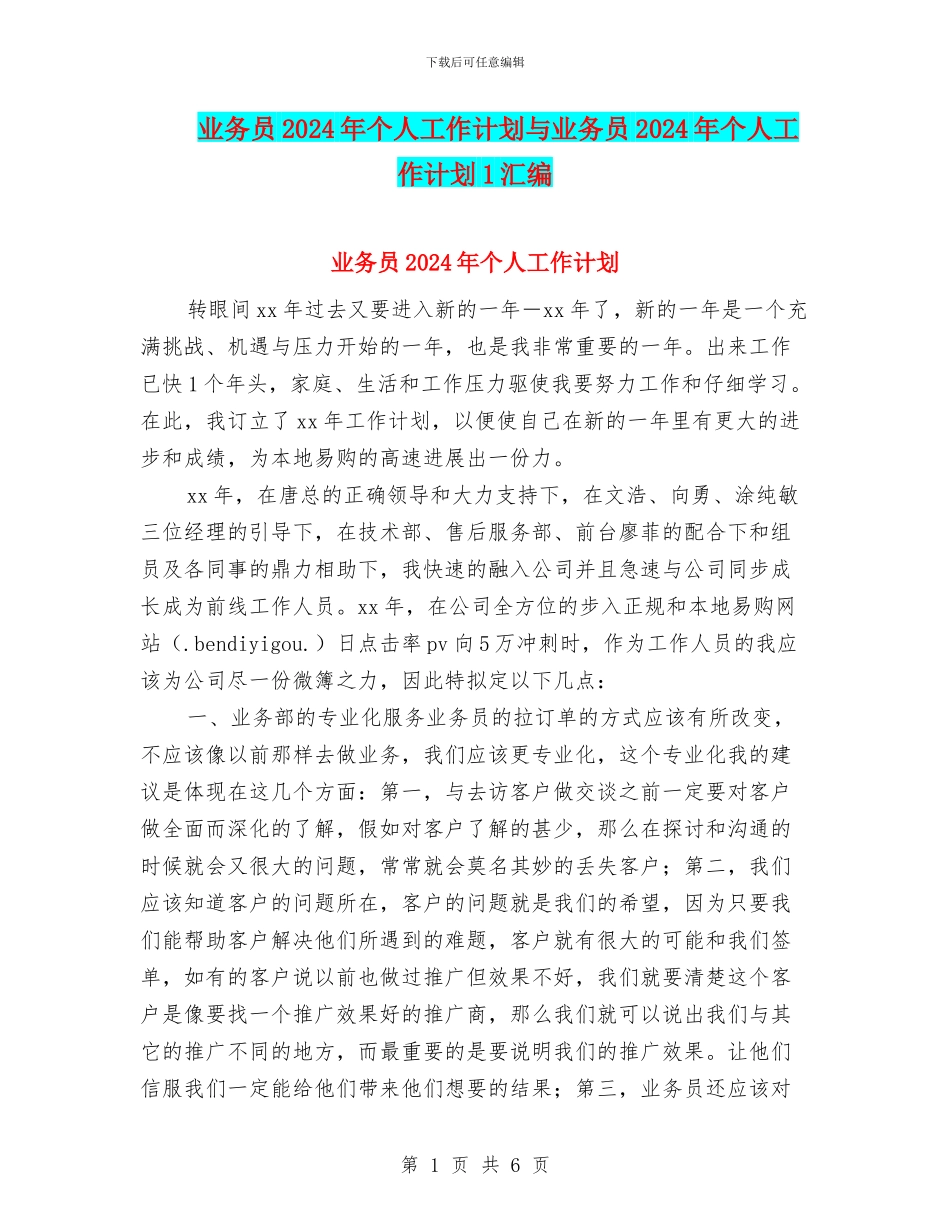 下载后可任意编辑

业务员2024年个人工作计划与业务员2024年个人工作计划1汇编

业务员2024年个人工作计划

转眼间xx年过去又要进入新的一年—xx年了，新的一年是一个充满挑战、机遇与压力开始的一年，也是我非常重要的一年。出来工作已快1个年头，家庭、生活和工作压力驱使我要努力工作和仔细学习。在此，我订立了xx年工作计划，以便使自己在新的一年里有更大的进步和成绩，为本地易购的高速进展出一份力。

xx年，在唐总的正确领导和大力支持下，在文浩、向勇、涂纯敏三位经理的引导下，在技术部、售后服务部、前台廖菲的配合下和组员及各同事的鼎力相助下，我快速的融入公司并且急速与公司同步成长成为前线工作人员。xx年，在公司全方位的步入正规和本地易购网站（.bendiyigou.）日点击率pv向5万冲刺时，作为工作人员的我应该为公司尽一份微簿之力，因此特拟定以下几点：

一、业务部的专业化服务业务员的拉订单的方式应该有所改变，不应该像以前那样去做业务，我们应该更专业化，这个专业化我的建议是体现在这几个方面：第一，与去访客户做交谈之前一定要对客户做全面而深化的了解，假如对客户了解的甚少，那么在探讨和沟通的时候就会又很大的问题，常常就会莫名其妙的丢失客户；第二，我们应该知道客户的问题所在，客户的问题就是我们的希望，因为只要我们能帮助客户解决他们所遇到的难题，客户就有很大的可能和我们签单，如有的客户说以前也做过推广但效果不好，我们就要清楚这个客户是像要找一个推广效果好的推广商，那么我们就可以说出我们与其它的推广不同的地方，而最重要的是要说明我们的推广效果。让他们信服我们一定能给他们带来他们想要的结果；第三，业务员还应该对

第 1 页 共 6 页